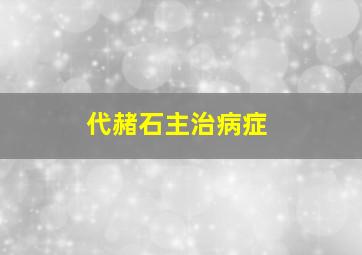 代赭石主治病症